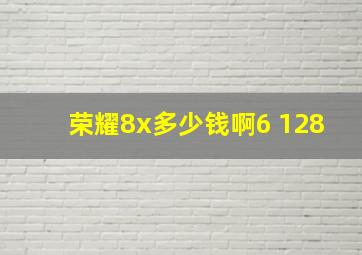 荣耀8x多少钱啊6 128